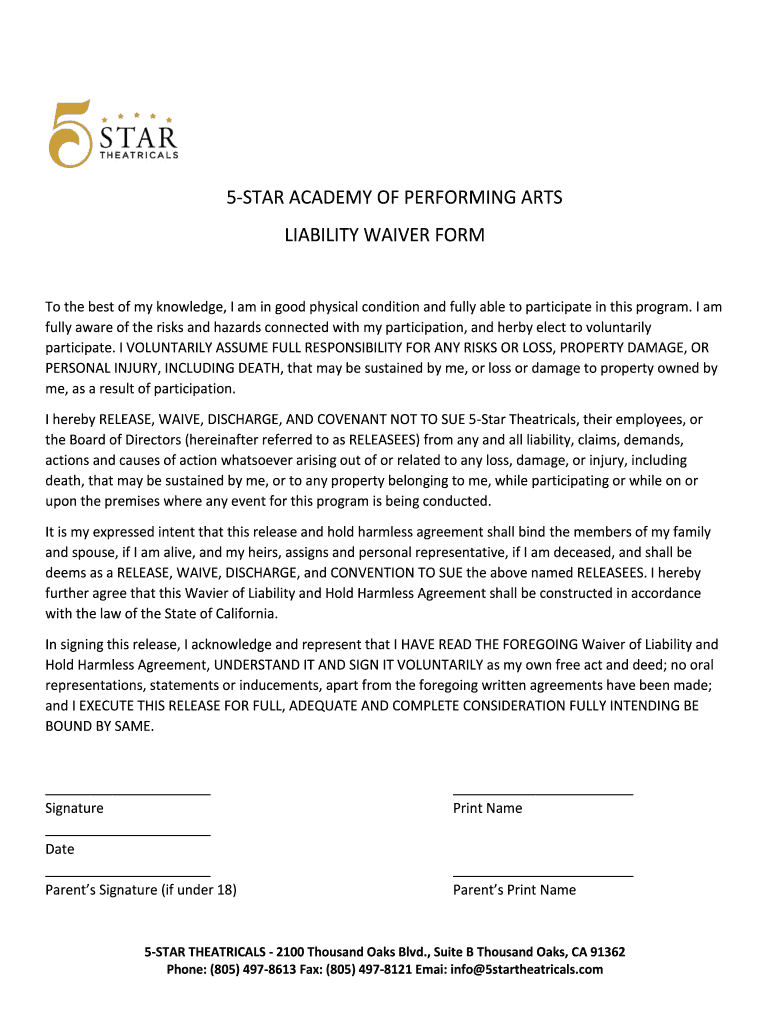 5 STAR THEATRICALS

5-STAR ACADEMY OF PERFORMING ARTS

LIABILITY WAIVER FORM

To the best of my knowledge, I am in good physical condition and fully able to participate in this program. I am fully aware of the risks and hazards connected with my participation, and herby elect to voluntarily participate. I VOLUNTARILY ASSUME FULL RESPONSIBILITY FOR ANY RISKS OR LOSS, PROPERTY DAMAGE, OR PERSONAL INJURY, INCLUDING DEATH, that may be sustained by me, or loss or damage to property owned by me, as a result of participation.

I hereby RELEASE, WAIVE, DISCHARGE, AND COVENANT NOT TO SUE 5-Star Theatricals, their employees, or the Board of Directors (hereinafter referred to as RELEASEES) from any and all liability, claims, demands, actions and causes of action whatsoever arising out of or related to any loss, damage, or injury, including death, that may be sustained by me, or to any property belonging to me, while participating or while on or upon the premises where any event for this program is being conducted.

It is my expressed intent that this release and hold harmless agreement shall bind the members of my family and spouse, if I am alive, and my heirs, assigns and personal representative, if I am deceased, and shall be deems as a RELEASE, WAIVE, DISCHARGE, and CONVENTION TO SUE the above named RELEASEES. I hereby further agree that this Wavier of Liability and Hold Harmless Agreement shall be constructed in accordance with the law of the State of California.

In signing this release, I acknowledge and represent that I HAVE READ THE FOREGOING Waiver of Liability and Hold Harmless Agreement, UNDERSTAND IT AND SIGN IT VOLUNTARILY as my own free act and deed; no oral representations, statements or inducements, apart from the foregoing written agreements have been made; and I EXECUTE THIS RELEASE FOR FULL, ADEQUATE AND COMPLETE CONSIDERATION FULLY INTENDING BE BOUND BY SAME.

Signature

Print Name

Date

Parent's Signature (if under 18)

Parent's Print Name

5-STAR THEATRICALS - 2100 Thousand Oaks Blvd., Suite B Thousand Oaks, CA 91362
Phone: (805) 497-8613 Fax: (805) 497-8121 Emai: info@5startheatricals.com